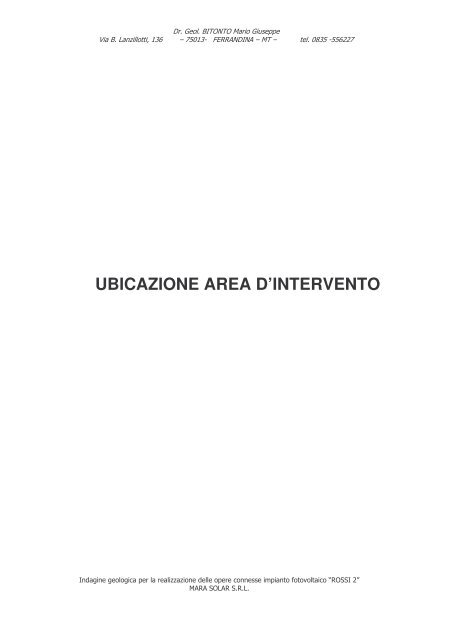 Dr. Geol. BITONTO Mario Giuseppe
Via B. Lanzillotti, 136 – 75013- FERRANDINA – MT – tel. 0835 -556227

UBICAZIONE AREA D'INTERVENTO

Indagine geologica per la realizzazione delle opere connesse impianto fotovoltaico "ROSSI 2"
MARA SOLAR S.R.L.